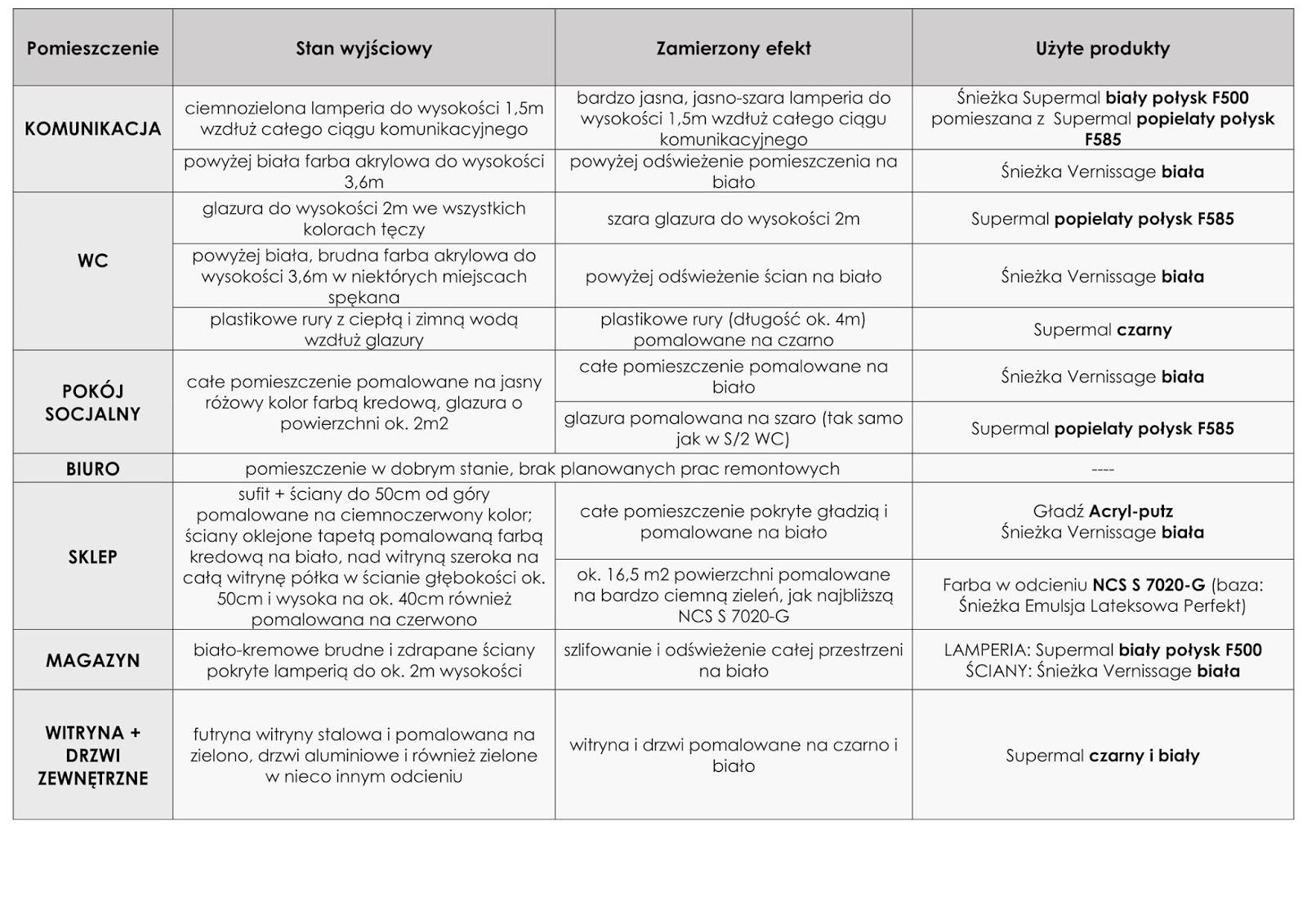 | Pomieszczenie | Stan wyjściowy | Zamierzony efekt | Użyte produkty |
|---|---|---|---|
| KOMUNIKACJA | ciemnozielona lamperia do wysokości 1,5m wzdłuż całego ciągu komunikacyjnego | bardzo jasna, jasno-szara lamperia do wysokości 1,5m wzdłuż całego ciągu komunikacyjnego | Śnieżka Supermal biały połysk F500 pomieszana z Supermal popielaty połysk F585 |
| | powyżej biała farba akrylowa do wysokości 3,6m | powyżej odświeżenie pomieszczenia na biało | Śnieżka Vernissage biała |
| WC | glazura do wysokości 2m we wszystkich kolorach tęczy | szara glazura do wysokości 2m | Supermal popielaty połysk F585 |
| | powyżej biała, brudna farba akrylowa do wysokości 3,6m w niektórych miejscach spękana | powyżej odświeżenie ścian na biało | Śnieżka Vernissage biała |
| | plastikowe rury z ciepłą i zimną wodą wzdłuż glazury | plastikowe rury (długość ok. 4m) pomalowane na czarno | Supermal czarny |
| POKÓJ SOCJALNY | całe pomieszczenie pomalowane na jasny różowy kolor farbą kredową, glazura o powierzchni ok. 2m2 | całe pomieszczenie pomalowane na biało | Śnieżka Vernissage biała |
| | | glazura pomalowana na szaro (tak samo jak w S/2 WC) | Supermal popielaty połysk F585 |
| BIURO | pomieszczenie w dobrym stanie, brak planowanych prac remontowych | | ---- |
| SKLEP | sufit + ściany do 50cm od góry pomalowane na ciemnoczerwony kolor; ściany oklejone tapetą pomalowaną farbą kredową na biało, nad witryną szeroka na całą witrynę półka w ścianie głębokości ok. 50cm i wysoka na ok. 40cm również pomalowana na czerwono | całe pomieszczenie pokryte gładzią i pomalowane na biało | Gładź Acryl-putz Śnieżka Vernissage biała |
| | | ok. 16,5 m2 powierzchni pomalowane na bardzo ciemną zieleń, jak najbliższą NCS S 7020-G | Farba w odcieniu NCS S 7020-G (baza: Śnieżka Emulsja Lateksowa Perfekt) |
| MAGAZYN | biało-kremowe brudne i zdrapane ściany pokryte lamperią do ok. 2m wysokości | szlifowanie i odświeżenie całej przestrzeni na biało | LAMPERIA: Supermal biały połysk F500 ŚCIANY: Śnieżka Vernissage biała |
| WITRYNA + DRZWI ZEWNĘTRZNE | futryna witryny stalowa i pomalowana na zielono, drzwi aluminiowe i również zielone w nieco innym odcieniu | witryna i drzwi pomalowane na czarno i biało | Supermal czarny i biały |